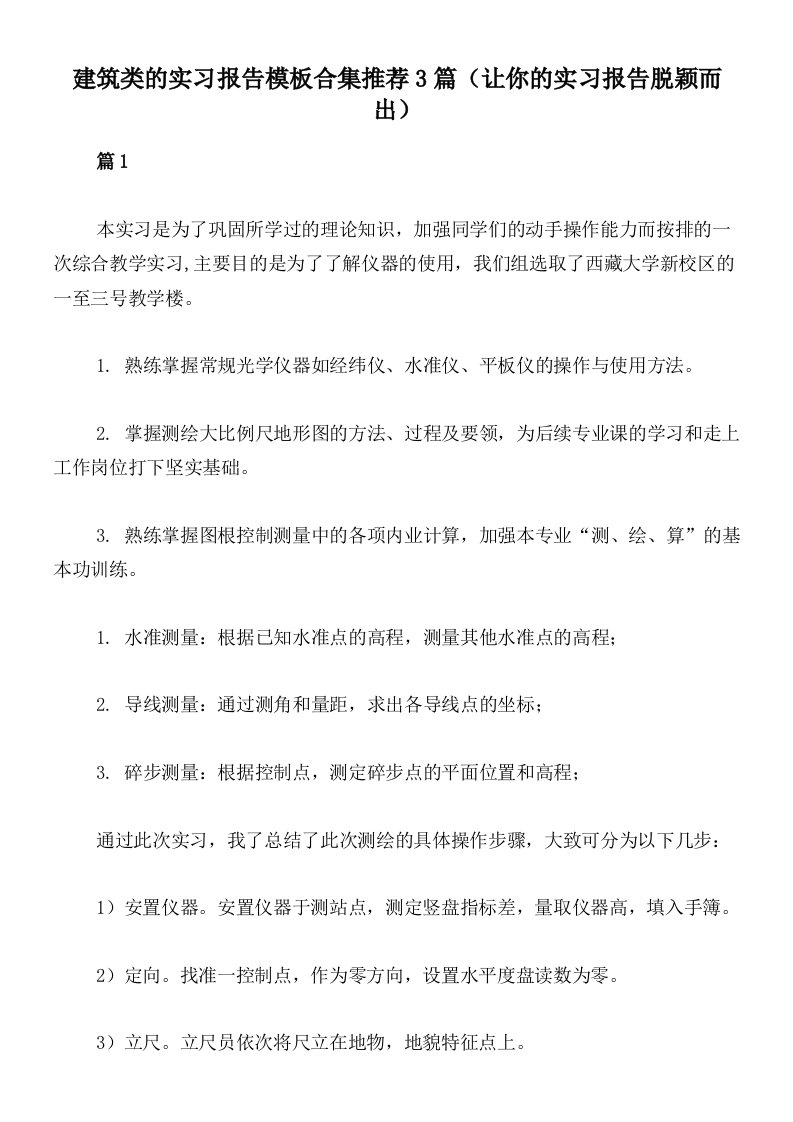 建筑类的实习报告模板合集推荐3篇（让你的实习报告脱颖而出）

篇1

本实习是为了巩固所学过的理论知识，加强同学们的动手操作能力而按排的一次综合教学实习,主要目的是为了了解仪器的使用，我们组选取了西藏大学新校区的一至三号教学楼。

1. 熟练掌握常规光学仪器如经纬仪、水准仪、平板仪的操作与使用方法。

2. 掌握测绘大比例尺地形图的方法、过程及要领，为后续专业课的学习和走上工作岗位打下坚实基础。

3. 熟练掌握图根控制测量中的各项内业计算，加强本专业“测、绘、算”的基本功训练。

1. 水准测量：根据已知水准点的高程，测量其他水准点的高程；

2. 导线测量：通过测角和量距，求出各导线点的坐标；

3. 碎步测量：根据控制点，测定碎步点的平面位置和高程；

通过此次实习，我了总结了此次测绘的具体操作步骤，大致可分为以下几步：

1）安置仪器。安置仪器于测站点，测定竖盘指标差，量取仪器高，填入手簿。

2）定向。找准一控制点，作为零方向，设置水平度盘读数为零。

3）立尺。立尺员依次将尺立在地物，地貌特征点上。